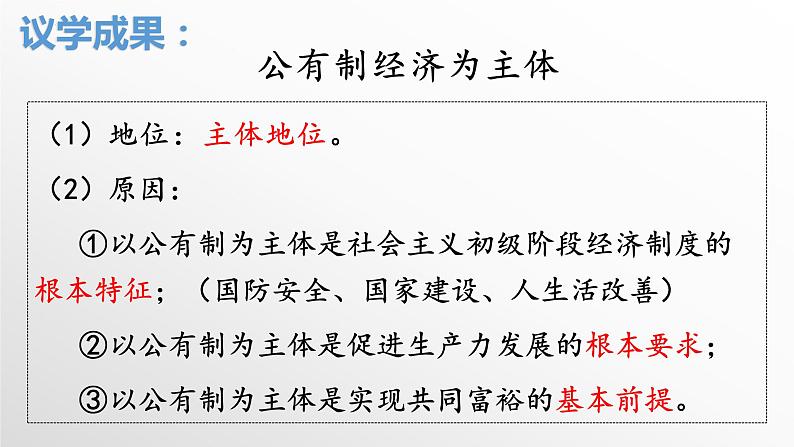 议学成果：

公有制经济为主体

（1）地位：主体地位。

（2）原因：

①以公有制为主体是社会主义初级阶段经济制度的根本特征；（国防安全、国家建设、人生活改善）

②以公有制为主体是促进生产力发展的根本要求；

③以公有制为主体是实现共同富裕的基本前提。